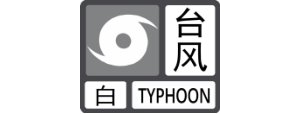 台风
白
TYPHOON